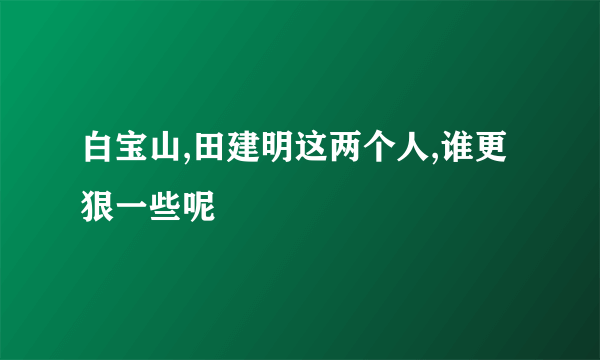 白宝山,田建明这两个人,谁更狠一些呢